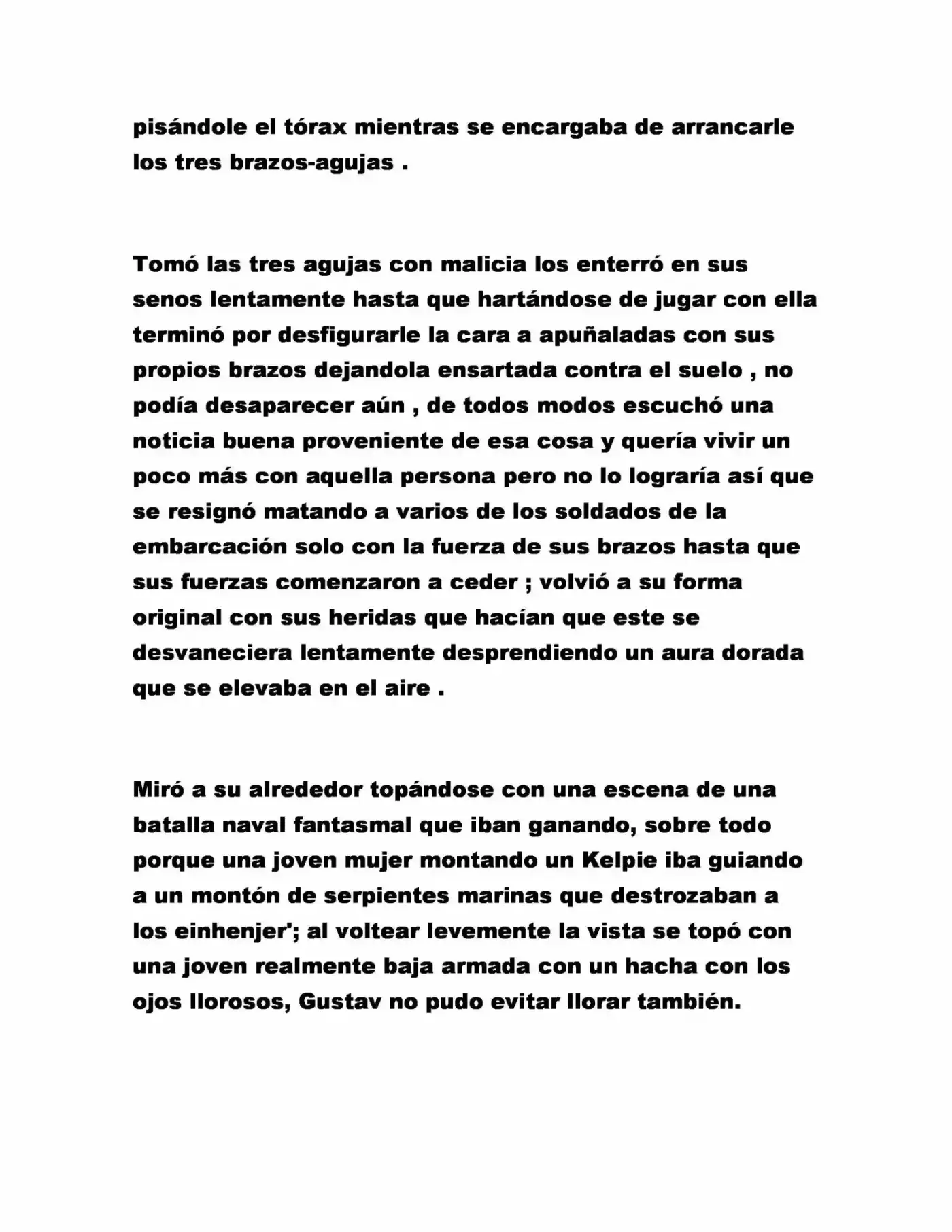 pisándole el tórax mientras se encargaba de arrancarle los tres brazos-agujas .

Tomó las tres agujas con malicia los enterró en sus senos lentamente hasta que hartándose de jugar con ella terminó por desfigurarle la cara a apuñaladas con sus propios brazos dejandola ensartada contra el suelo , no podía desaparecer aún , de todos modos escuchó una noticia buena proveniente de esa cosa y quería vivir un poco más con aquella persona pero no lo lograría así que se resignó matando a varios de los soldados de la embarcación solo con la fuerza de sus brazos hasta que sus fuerzas comenzaron a ceder ; volvió a su forma original con sus heridas que hacían que este se desvaneciera lentamente desprendiendo un aura dorada que se elevaba en el aire .

Miró a su alrededor topándose con una escena de una batalla naval fantasmal que iban ganando, sobre todo porque una joven mujer montando un Kelpie iba guiando a un montón de serpientes marinas que destrozaban a los einhenjer'; al voltear levemente la vista se topó con una joven realmente baja armada con un hacha con los ojos llorosos, Gustav no pudo evitar llorar también.